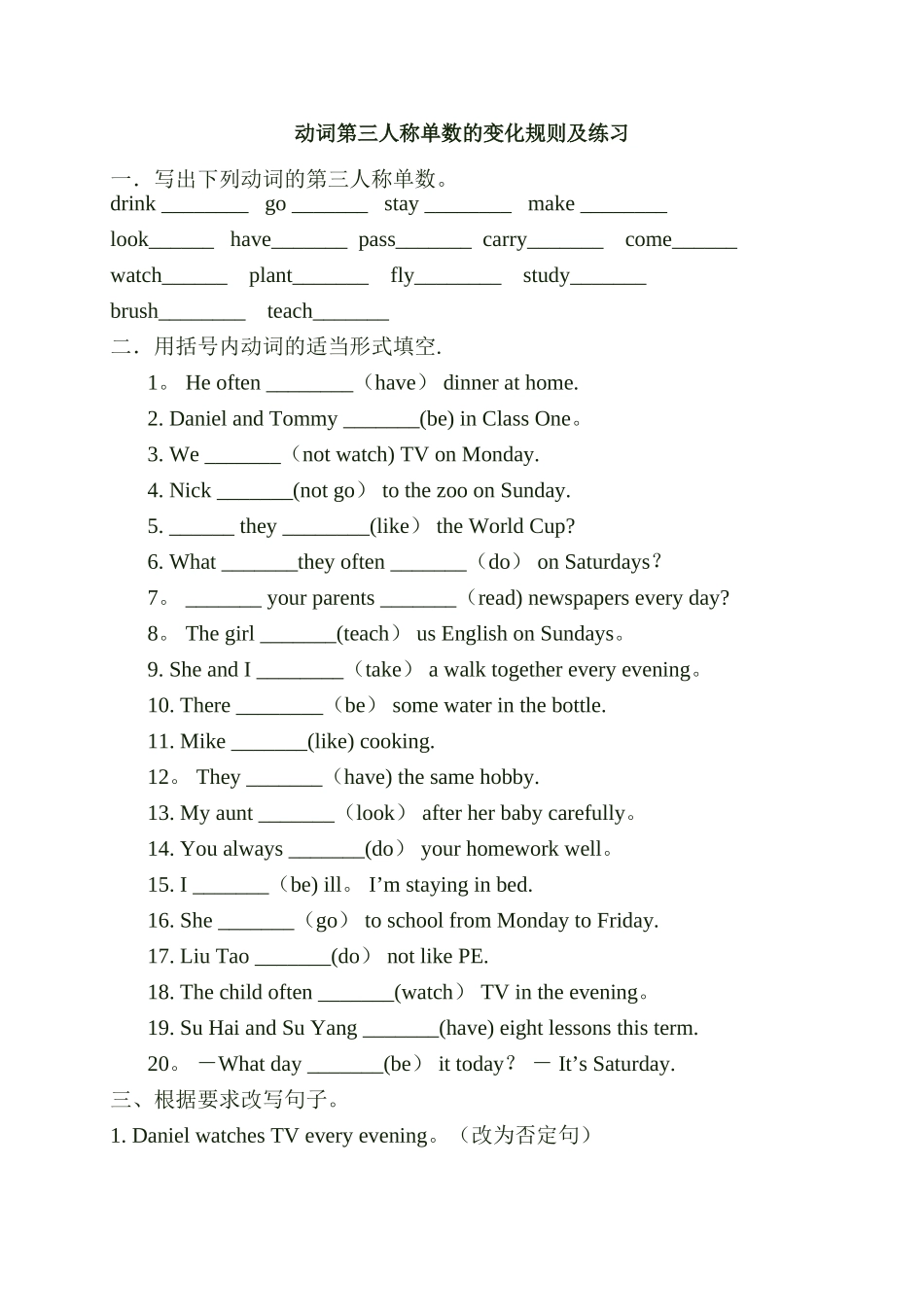 动词第三人称单数的变化规则及练习

一．写出下列动词的第三人称单数。
drink ________ go _______ stay ________ make ________
look______ have_______ pass_______ carry_______ come______
watch______ plant_______ fly________ study_______
brush________ teach_______

二．用括号内动词的适当形式填空.
1。 He often ________（have） dinner at home.
2. Daniel and Tommy _______(be) in Class One。
3. We _______（not watch) TV on Monday.
4. Nick _______(not go） to the zoo on Sunday.
5. ______ they ________(like） the World Cup?
6. What _______they often _______（do） on Saturdays？
7。 _______ your parents _______（read) newspapers every day?
8。 The girl _______(teach） us English on Sundays。
9. She and I ________（take） a walk together every evening。
10. There ________（be） some water in the bottle.
11. Mike _______(like) cooking.
12。 They _______（have) the same hobby.
13. My aunt _______（look） after her baby carefully。
14. You always _______(do） your homework well。
15. I _______（be) ill。 I’m staying in bed.
16. She _______（go） to school from Monday to Friday.
17. Liu Tao _______(do） not like PE.
18. The child often _______(watch） TV in the evening。
19. Su Hai and Su Yang _______(have) eight lessons this term.
20。 －What day _______(be） it today？ － It’s Saturday.

三、根据要求改写句子。
1. Daniel watches TV every evening。（改为否定句）